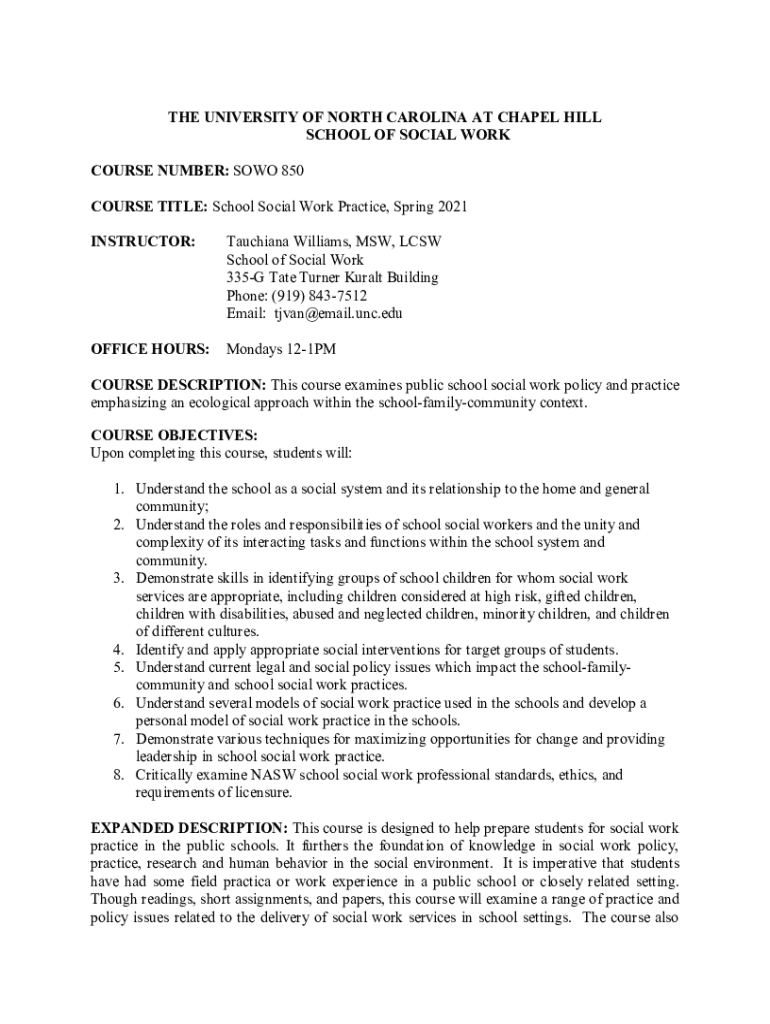 THE UNIVERSITY OF NORTH CAROLINA AT CHAPEL HILL
SCHOOL OF SOCIAL WORK

COURSE NUMBER: SOWO 850

COURSE TITLE: School Social Work Practice, Spring 2021

INSTRUCTOR: Tauchiana Williams, MSW, LCSW
School of Social Work
335-G Tate Turner Kuralt Building
Phone: (919) 843-7512
Email: tjvan@email.unc.edu

OFFICE HOURS: Mondays 12-1PM

COURSE DESCRIPTION: This course examines public school social work policy and practice emphasizing an ecological approach within the school-family-community context.

COURSE OBJECTIVES:
Upon completing this course, students will:

1. Understand the school as a social system and its relationship to the home and general community;
2. Understand the roles and responsibilities of school social workers and the unity and complexity of its interacting tasks and functions within the school system and community.
3. Demonstrate skills in identifying groups of school children for whom social work services are appropriate, including children considered at high risk, gifted children, children with disabilities, abused and neglected children, minority children, and children of different cultures.
4. Identify and apply appropriate social interventions for target groups of students.
5. Understand current legal and social policy issues which impact the school-family-community and school social work practices.
6. Understand several models of social work practice used in the schools and develop a personal model of social work practice in the schools.
7. Demonstrate various techniques for maximizing opportunities for change and providing leadership in school social work practice.
8. Critically examine NASW school social work professional standards, ethics, and requirements of licensure.

EXPANDED DESCRIPTION: This course is designed to help prepare students for social work practice in the public schools. It furthers the foundation of knowledge in social work policy, practice, research and human behavior in the social environment. It is imperative that students have had some field practica or work experience in a public school or closely related setting. Though readings, short assignments, and papers, this course will examine a range of practice and policy issues related to the delivery of social work services in school settings. The course also